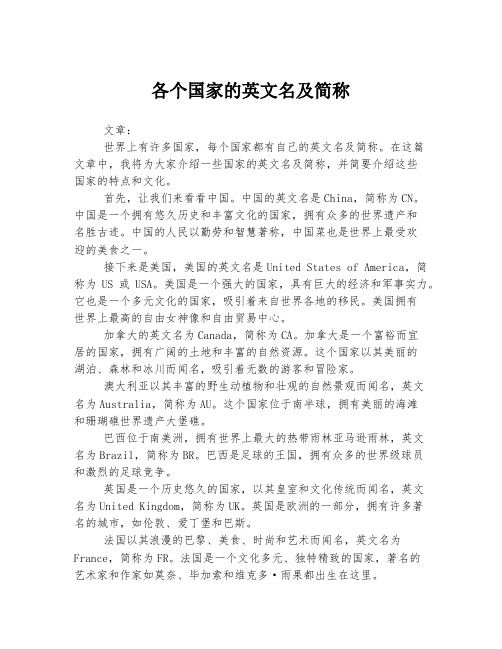 各个国家的英文名及简称

文章：

世界上有许多国家，每个国家都有自己的英文名及简称。在这篇文章中，我将为大家介绍一些国家的英文名及简称，并简要介绍这些国家的特点和文化。

首先，让我们来看看中国。中国的英文名是China，简称为CN。中国是一个拥有悠久历史和丰富文化的国家，拥有众多的世界遗产和名胜古迹。中国的人民以勤劳和智慧著称，中国菜也是世界上最受欢迎的美食之一。

接下来是美国，美国的英文名是United States of America，简称为 US 或 USA。美国是一个强大的国家，具有巨大的经济和军事实力。它也是一个多元文化的国家，吸引着来自世界各地的移民。美国拥有世界上最高的自由女神像和自由贸易中心。

加拿大的英文名为Canada，简称为CA。加拿大是一个富裕而宜居的国家，拥有广阔的土地和丰富的自然资源。这个国家以其美丽的湖泊、森林和冰川而闻名，吸引着无数的游客和冒险家。

澳大利亚以其丰富的野生动植物和壮观的自然景观而闻名，英文名为Australia，简称为AU。这个国家位于南半球，拥有美丽的海滩和珊瑚礁世界遗产大堡礁。

巴西位于南美洲，拥有世界上最大的热带雨林亚马逊雨林，英文名为Brazil，简称为BR。巴西是足球的王国，拥有众多的世界级球员和激烈的足球竞争。

英国是一个历史悠久的国家，以其皇室和文化传统而闻名，英文名为United Kingdom，简称为UK。英国是欧洲的一部分，拥有许多著名的城市，如伦敦、爱丁堡和巴斯。

法国以其浪漫的巴黎、美食、时尚和艺术而闻名，英文名为France，简称为FR。法国是一个文化多元、独特精致的国家，著名的艺术家和作家如莫奈、毕加索和维克多·雨果都出生在这里。